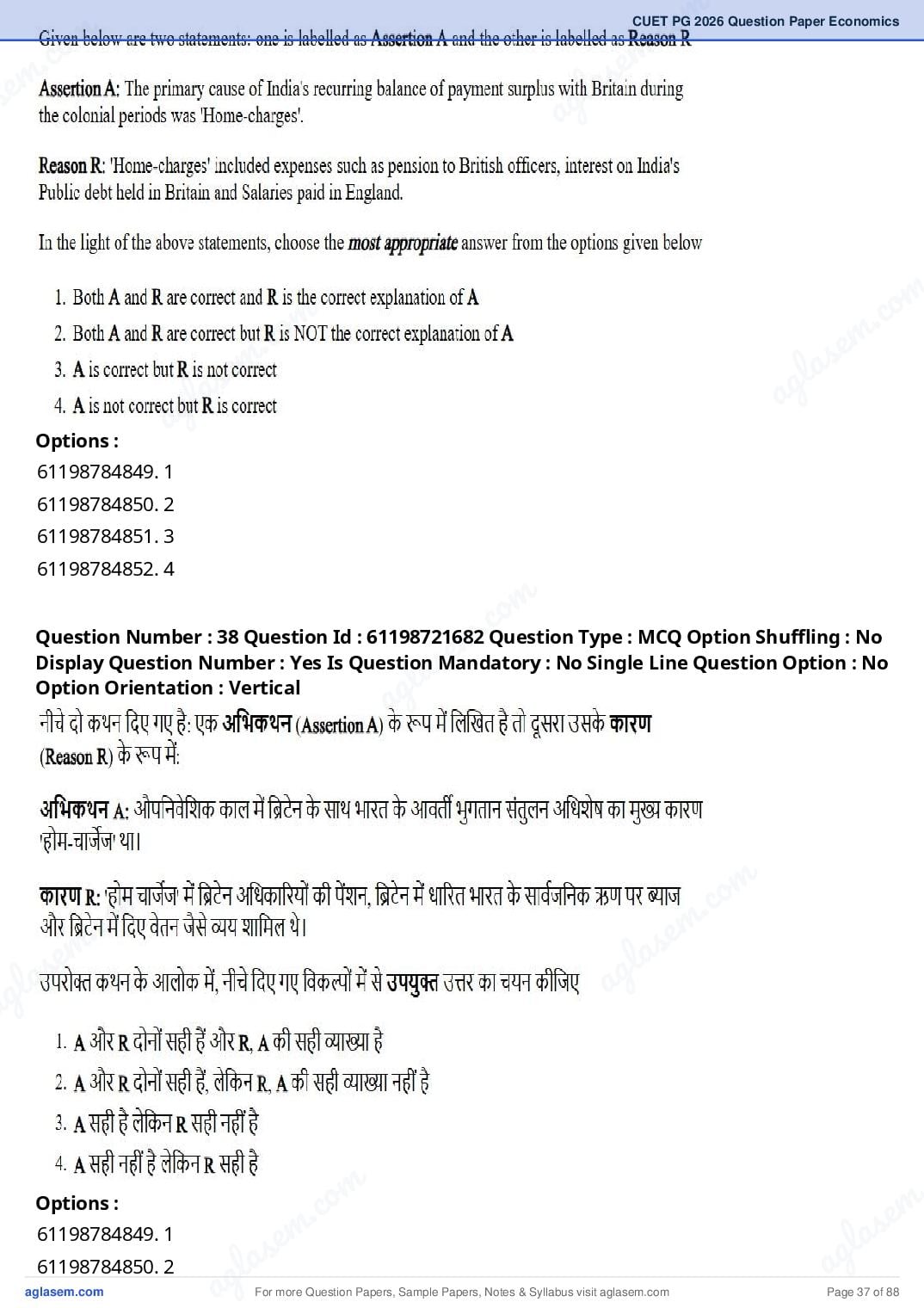 CUET PG 2026 Question Paper Economics

Given below are two statements: one is labelled as Assertion A and the other is labelled as Reason R

Assertion A: The primary cause of India's recurring balance of payment surplus with Britain during the colonial periods was 'Home-charges'.

Reason R: 'Home-charges' included expenses such as pension to British officers, interest on India's Public debt held in Britain and Salaries paid in England.

In the light of the above statements, choose the most appropriate answer from the options given below

1. Both A and R are correct and R is the correct explanation of A
2. Both A and R are correct but R is NOT the correct explanation of A
3. A is correct but R is not correct
4. A is not correct but R is correct

Options :
61198784849. 1
61198784850. 2
61198784851. 3
61198784852. 4

Question Number : 38 Question Id : 61198721682 Question Type : MCQ Option Shuffling : No Display Question Number : Yes Is Question Mandatory : No Single Line Question Option : No Option Orientation : Vertical

नीचे दो कथन दिए गए है: एक अभिकथन (Assertion A) के रूप में लिखित है तो दूसरा उसके कारण (Reason R) के रूप में:

अभिकथन A: औपनिवेशिक काल में ब्रिटेन के साथ भारत के आवर्ती भुगतान संतुलन अधिशेष का मुख्य कारण 'होम-चार्जेज' था।

कारण R: 'होम चार्जेज' में ब्रिटेन अधिकारियों की पेंशन, ब्रिटेन में धारित भारत के सार्वजनिक ऋण पर ब्याज और ब्रिटेन में दिए वेतन जैसे व्यय शामिल थे।

उपरोक्त कथन के आलोक में, नीचे दिए गए विकल्पों में से उपयुक्त उत्तर का चयन कीजिए

1. A और R दोनों सही हैं और R, A की सही व्याख्या है
2. A और R दोनों सही हैं, लेकिन R, A की सही व्याख्या नहीं है
3. A सही है लेकिन R सही नहीं है
4. A सही नहीं है लेकिन R सही है

Options :
61198784849. 1
61198784850. 2

aglasem.com For more Question Papers, Sample Papers, Notes & Syllabus visit aglasem.com Page 37 of 88